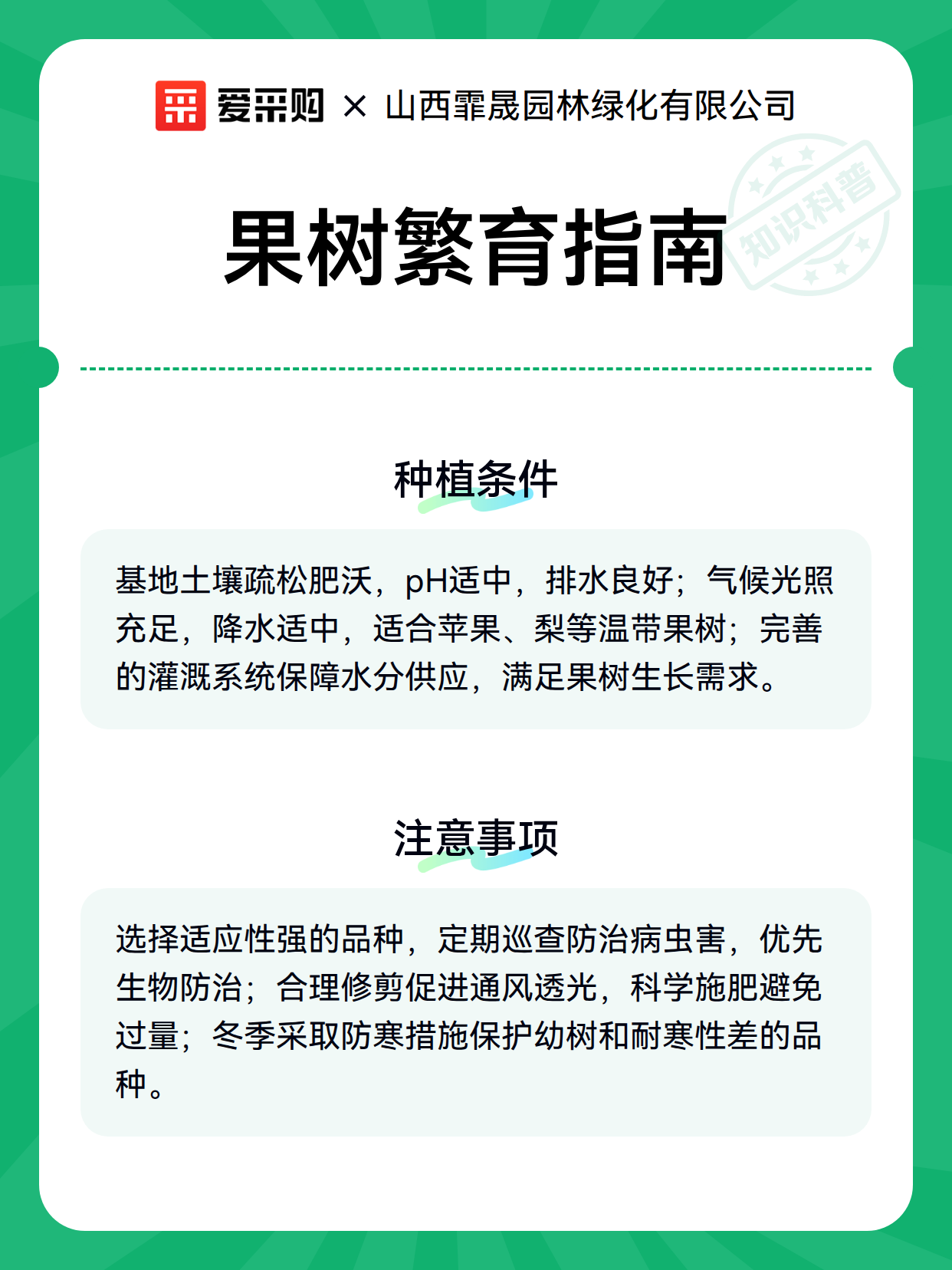 爱采购 × 山西霏晟园林绿化有限公司

知识科普

果树繁育指南

种植条件

基地土壤疏松肥沃，pH适中，排水良好；气候光照充足，降水适中，适合苹果、梨等温带果树；完善的灌溉系统保障水分供应，满足果树生长需求。

注意事项

选择适应性强的品种，定期巡查防治病虫害，优先生物防治；合理修剪促进通风透光，科学施肥避免过量；冬季采取防寒措施保护幼树和耐寒性差的品种。